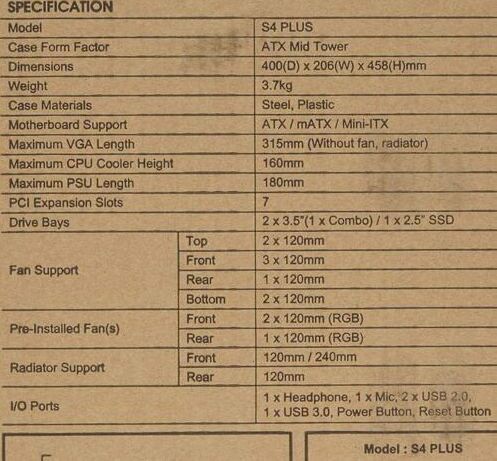 SPECIFICATION

| Model | | S4 PLUS |
|---|---|---|
| Case Form Factor | | ATX Mid Tower |
| Dimensions | | 400(D) x 206(W) x 458(H)mm |
| Weight | | 3.7kg |
| Case Materials | | Steel, Plastic |
| Motherboard Support | | ATX / mATX / Mini-ITX |
| Maximum VGA Length | | 315mm (Without fan, radiator) |
| Maximum CPU Cooler Height | | 160mm |
| Maximum PSU Length | | 180mm |
| PCI Expansion Slots | | 7 |
| Drive Bays | | 2 x 3.5"(1 x Combo) / 1 x 2.5" SSD |
| Fan Support | Top | 2 x 120mm |
| | Front | 3 x 120mm |
| | Rear | 1 x 120mm |
| | Bottom | 2 x 120mm |
| Pre-Installed Fan(s) | Front | 2 x 120mm (RGB) |
| | Rear | 1 x 120mm (RGB) |
| Radiator Support | Front | 120mm / 240mm |
| | Rear | 120mm |
| I/O Ports | | 1 x Headphone, 1 x Mic, 2 x USB 2.0, 1 x USB 3.0, Power Button, Reset Button |

Model : S4 PLUS